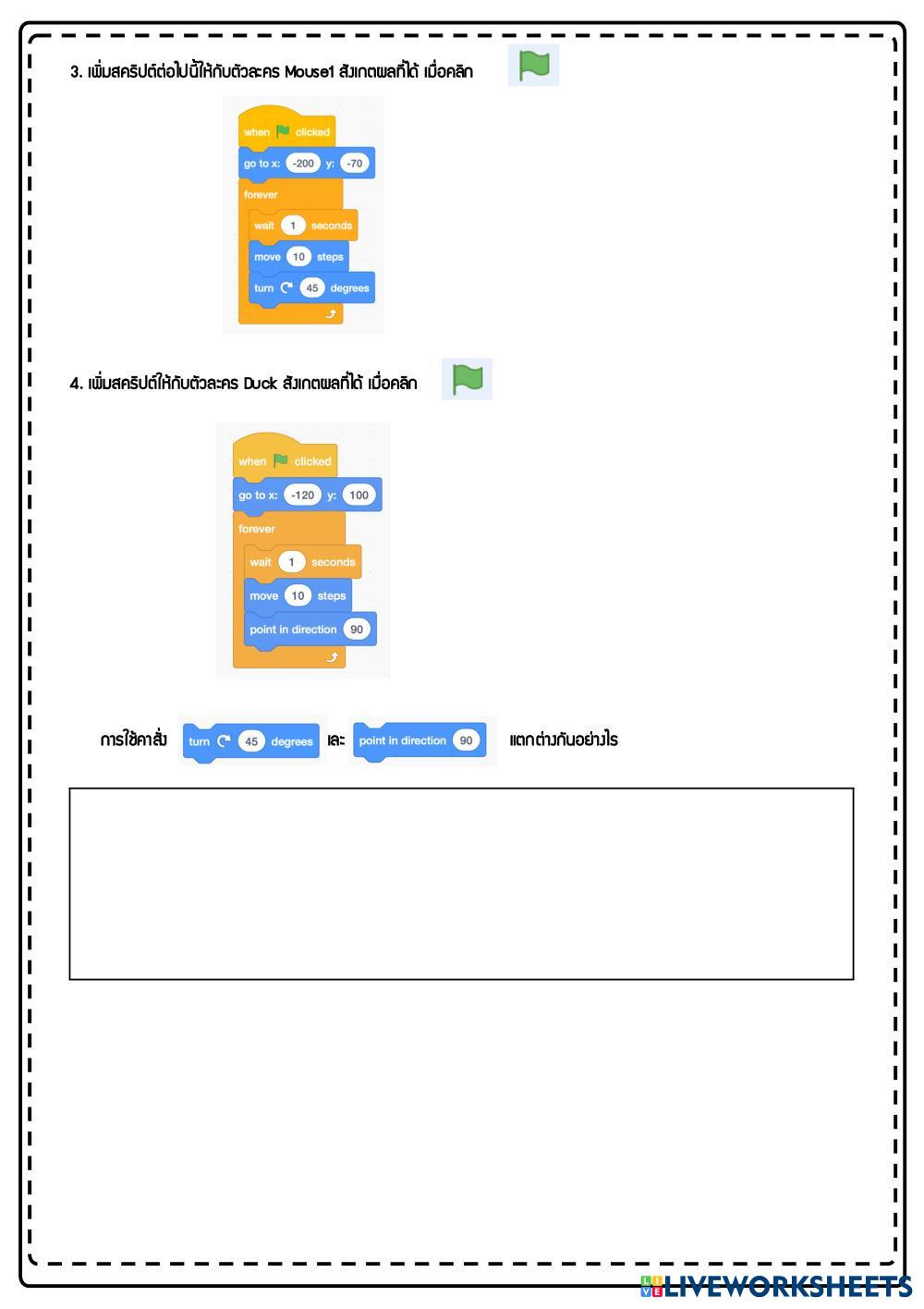 3. เพิ่มสคริปต์ต่อไปนี้ให้กับตัวละคร Mouse1 สังเกตผลที่ได้ เมื่อคลิก

when clicked
go to x: -200 y: -70
forever
wait 1 seconds
move 10 steps
turn 45 degrees

4. เพิ่มสคริปต์ให้กับตัวละคร Duck สังเกตผลที่ได้ เมื่อคลิก

when clicked
go to x: -120 y: 100
forever
wait 1 seconds
move 10 steps
point in direction 90

การใช้คำสั่ง turn 45 degrees และ point in direction 90 แตกต่างกันอย่างไร

LIVEWORKSHEETS